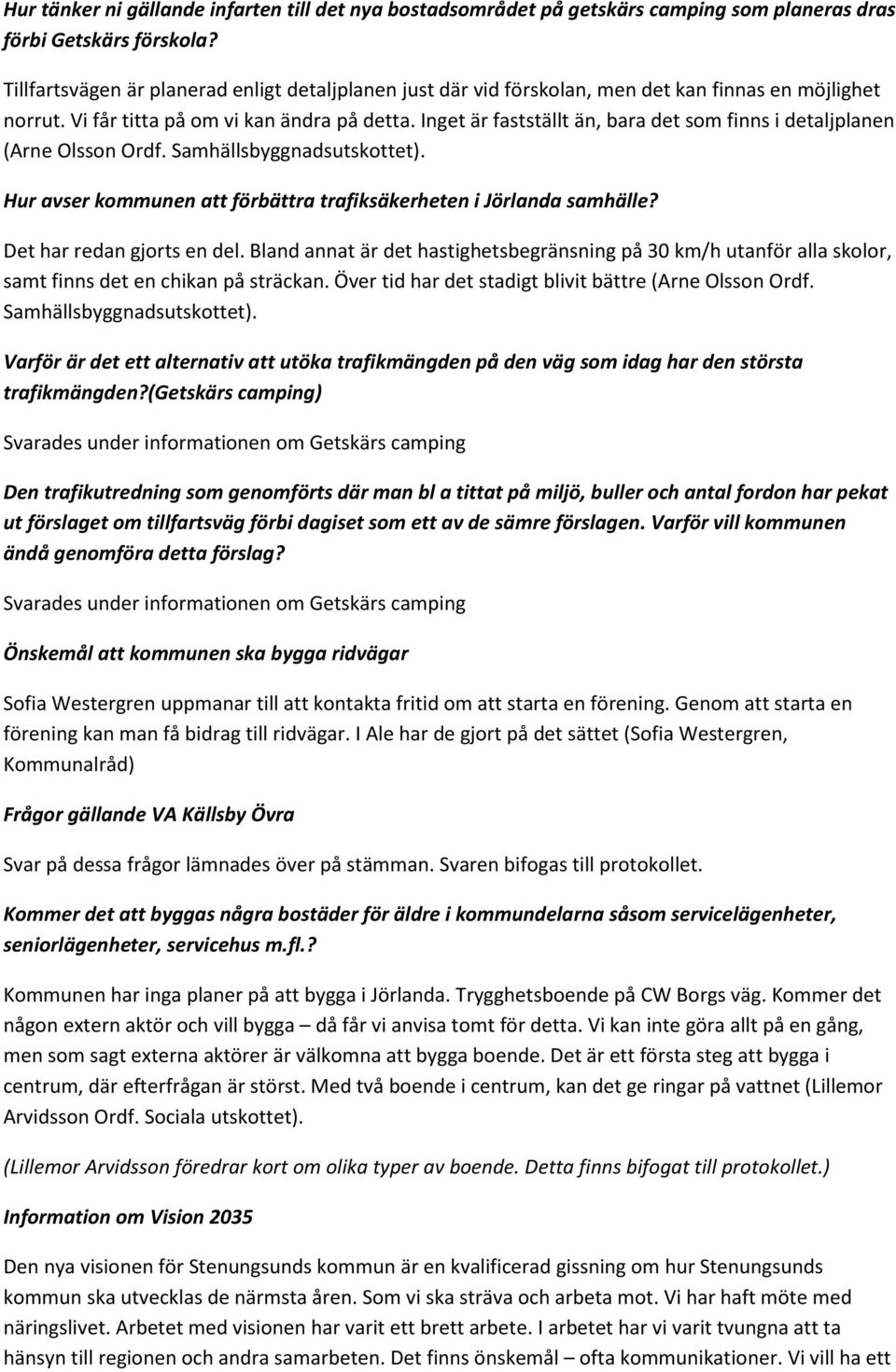 Hur tänker ni gällande infarten till det nya bostadsområdet på getskärs camping som planeras dras förbi Getskärs förskola?

Tillfartsvägen är planerad enligt detaljplanen just där vid förskolan, men det kan finnas en möjlighet norrut. Vi får titta på om vi kan ändra på detta. Inget är fastställt än, bara det som finns i detaljplanen (Arne Olsson Ordf. Samhällsbyggnadsutskottet).

Hur avser kommunen att förbättra trafiksäkerheten i Jörlanda samhälle?

Det har redan gjorts en del. Bland annat är det hastighetsbegränsning på 30 km/h utanför alla skolor, samt finns det en chikan på sträckan. Över tid har det stadigt blivit bättre (Arne Olsson Ordf. Samhällsbyggnadsutskottet).

Varför är det ett alternativ att utöka trafikmängden på den väg som idag har den största trafikmängden?(Getskärs camping)

Svarades under informationen om Getskärs camping

Den trafikutredning som genomförts där man bl a tittat på miljö, buller och antal fordon har pekat ut förslaget om tillfartsväg förbi dagiset som ett av de sämre förslagen. Varför vill kommunen ändå genomföra detta förslag?

Svarades under informationen om Getskärs camping

Önskemål att kommunen ska bygga ridvägar

Sofia Westergren uppmanar till att kontakta fritid om att starta en förening. Genom att starta en förening kan man få bidrag till ridvägar. I Ale har de gjort på det sättet (Sofia Westergren, Kommunalråd)

Frågor gällande VA Källsby Övra

Svar på dessa frågor lämnades över på stämman. Svaren bifogas till protokollet.

Kommer det att byggas några bostäder för äldre i kommundelarna såsom servicelägenheter, seniorlägenheter, servicehus m.fl.?

Kommunen har inga planer på att bygga i Jörlanda. Trygghetsboende på CW Borgs väg. Kommer det någon extern aktör och vill bygga – då får vi anvisa tomt för detta. Vi kan inte göra allt på en gång, men som sagt externa aktörer är välkomna att bygga boende. Det är ett första steg att bygga i centrum, där efterfrågan är störst. Med två boende i centrum, kan det ge ringar på vattnet (Lillemor Arvidsson Ordf. Sociala utskottet).

(Lillemor Arvidsson föredrar kort om olika typer av boende. Detta finns bifogat till protokollet.)

Information om Vision 2035

Den nya visionen för Stenungsunds kommun är en kvalificerad gissning om hur Stenungsunds kommun ska utvecklas de närmsta åren. Som vi ska sträva och arbeta mot. Vi har haft möte med näringslivet. Arbetet med visionen har varit ett brett arbete. I arbetet har vi varit tvungna att ta hänsyn till regionen och andra samarbeten. Det finns önskemål – ofta kommunikationer. Vi vill ha ett